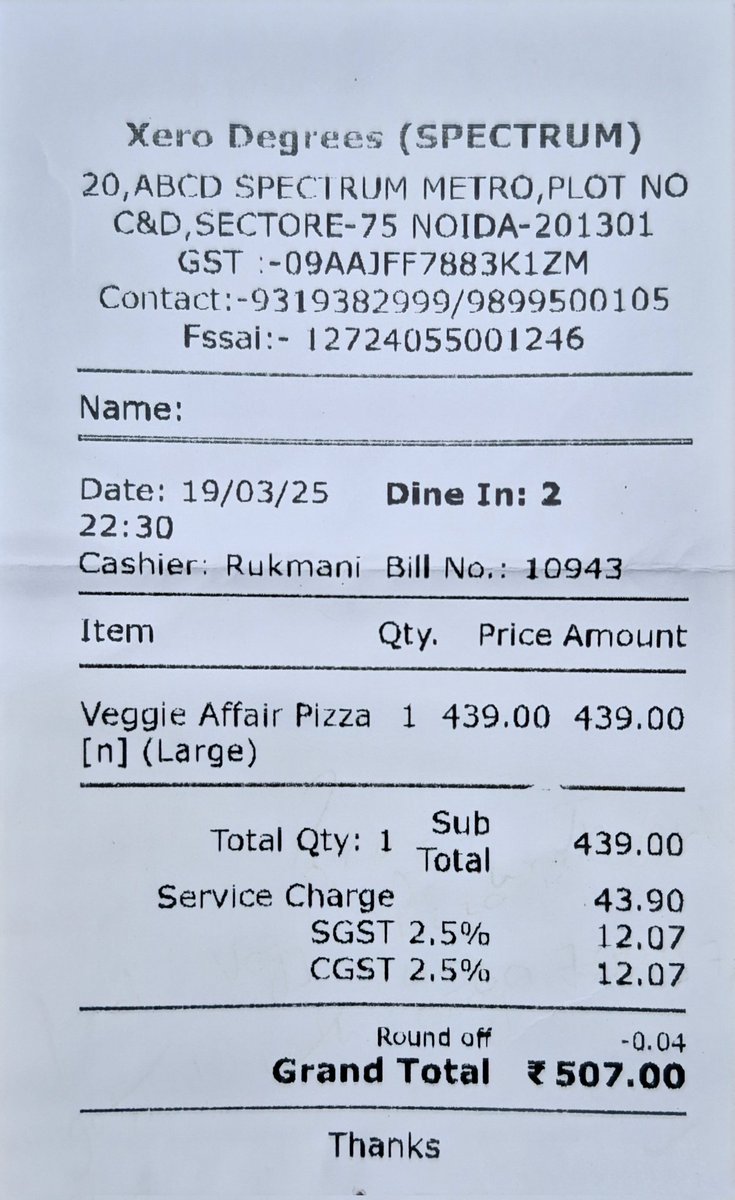 Xero Degrees (SPECTRUM)
20,ABCD SPECTRUM METRO,PLOT NO C&D,SECTORE-75 NOIDA-201301
GST :-09AAJFF7883K1ZM
Contact:-9319382999/9899500105
Fssai:- 12724055001246

Name:

Date: 19/03/25 Dine In: 2
22:30
Cashier: Rukmani Bill No.: 10943

| Item | Qty. | Price | Amount |
|---|---|---|---|
| Veggie Affair Pizza [n] (Large) | 1 | 439.00 | 439.00 |

Total Qty: 1 Sub Total 439.00
Service Charge 43.90
SGST 2.5% 12.07
CGST 2.5% 12.07

Round off -0.04
Grand Total ₹507.00

Thanks